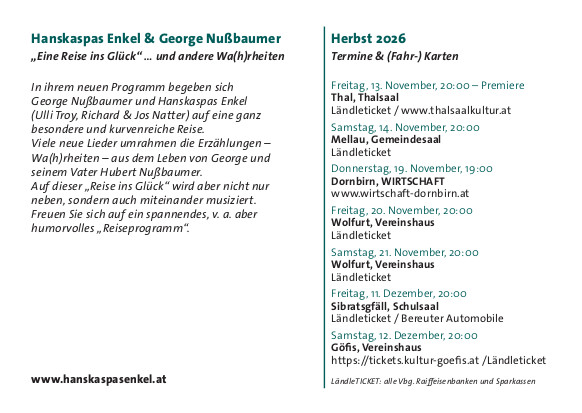 Hanskaspas Enkel & George Nußbaumer

„Eine Reise ins Glück“ … und andere Wa(h)rheiten

In ihrem neuen Programm begeben sich George Nußbaumer und Hanskaspas Enkel (Ulli Troy, Richard & Jos Natter) auf eine ganz besondere und kurvenreiche Reise.
Viele neue Lieder umrahmen die Erzählungen – Wa(h)rheiten – aus dem Leben von George und seinem Vater Hubert Nußbaumer.
Auf dieser „Reise ins Glück“ wird aber nicht nur neben, sondern auch miteinander musiziert.
Freuen Sie sich auf ein spannendes, v. a. aber humorvolles „Reiseprogramm“.

www.hanskaspasenkel.at

Herbst 2026

Termine & (Fahr-) Karten

Freitag, 13. November, 20:00 – Premiere
Thal, Thalsaal
Ländleticket / www.thalsaalkultur.at

Samstag, 14. November, 20:00
Mellau, Gemeindesaal
Ländleticket

Donnerstag, 19. November, 19:00
Dornbirn, WIRTSCHAFT
www.wirtschaft-dornbirn.at

Freitag, 20. November, 20:00
Wolfurt, Vereinshaus
Ländleticket

Samstag, 21. November, 20:00
Wolfurt, Vereinshaus
Ländleticket

Freitag, 11. Dezember, 20:00
Sibratsgfäll, Schulsaal
Ländleticket / Bereuter Automobile

Samstag, 12. Dezember, 20:00
Göfis, Vereinshaus
https://tickets.kultur-goefis.at /Ländleticket

LändleTICKET: alle Vbg. Raiffeisenbanken und Sparkassen